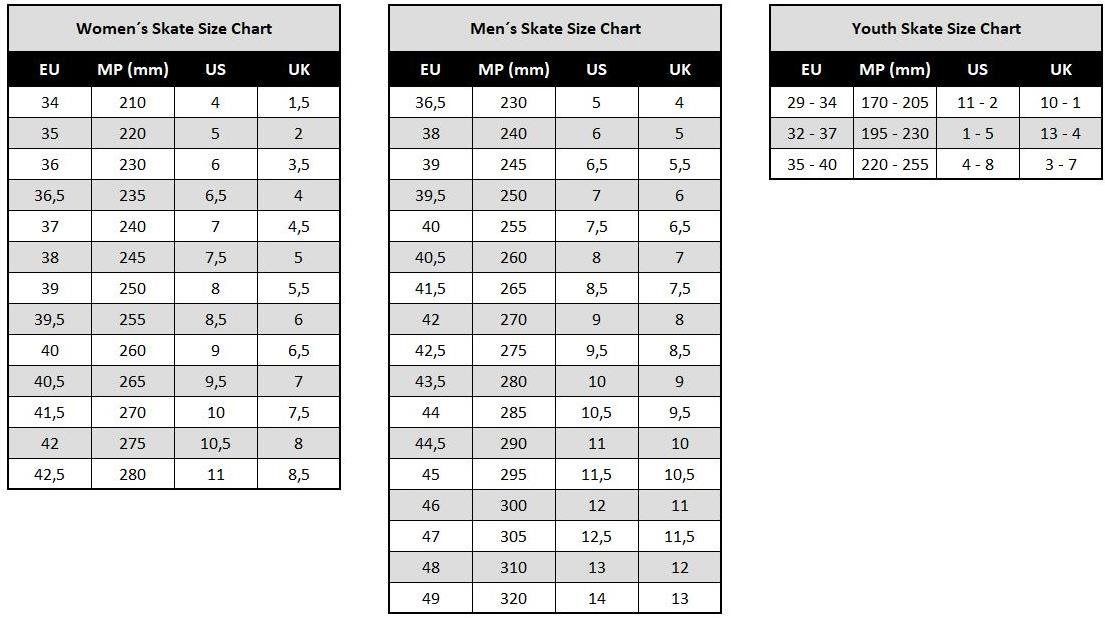 Women´s Skate Size Chart

| EU | MP (mm) | US | UK |
|---|---|---|---|
| 34 | 210 | 4 | 1,5 |
| 35 | 220 | 5 | 2 |
| 36 | 230 | 6 | 3,5 |
| 36,5 | 235 | 6,5 | 4 |
| 37 | 240 | 7 | 4,5 |
| 38 | 245 | 7,5 | 5 |
| 39 | 250 | 8 | 5,5 |
| 39,5 | 255 | 8,5 | 6 |
| 40 | 260 | 9 | 6,5 |
| 40,5 | 265 | 9,5 | 7 |
| 41,5 | 270 | 10 | 7,5 |
| 42 | 275 | 10,5 | 8 |
| 42,5 | 280 | 11 | 8,5 |

Men´s Skate Size Chart

| EU | MP (mm) | US | UK |
|---|---|---|---|
| 36,5 | 230 | 5 | 4 |
| 38 | 240 | 6 | 5 |
| 39 | 245 | 6,5 | 5,5 |
| 39,5 | 250 | 7 | 6 |
| 40 | 255 | 7,5 | 6,5 |
| 40,5 | 260 | 8 | 7 |
| 41,5 | 265 | 8,5 | 7,5 |
| 42 | 270 | 9 | 8 |
| 42,5 | 275 | 9,5 | 8,5 |
| 43,5 | 280 | 10 | 9 |
| 44 | 285 | 10,5 | 9,5 |
| 44,5 | 290 | 11 | 10 |
| 45 | 295 | 11,5 | 10,5 |
| 46 | 300 | 12 | 11 |
| 47 | 305 | 12,5 | 11,5 |
| 48 | 310 | 13 | 12 |
| 49 | 320 | 14 | 13 |

Youth Skate Size Chart

| EU | MP (mm) | US | UK |
|---|---|---|---|
| 29 - 34 | 170 - 205 | 11 - 2 | 10 - 1 |
| 32 - 37 | 195 - 230 | 1 - 5 | 13 - 4 |
| 35 - 40 | 220 - 255 | 4 - 8 | 3 - 7 |